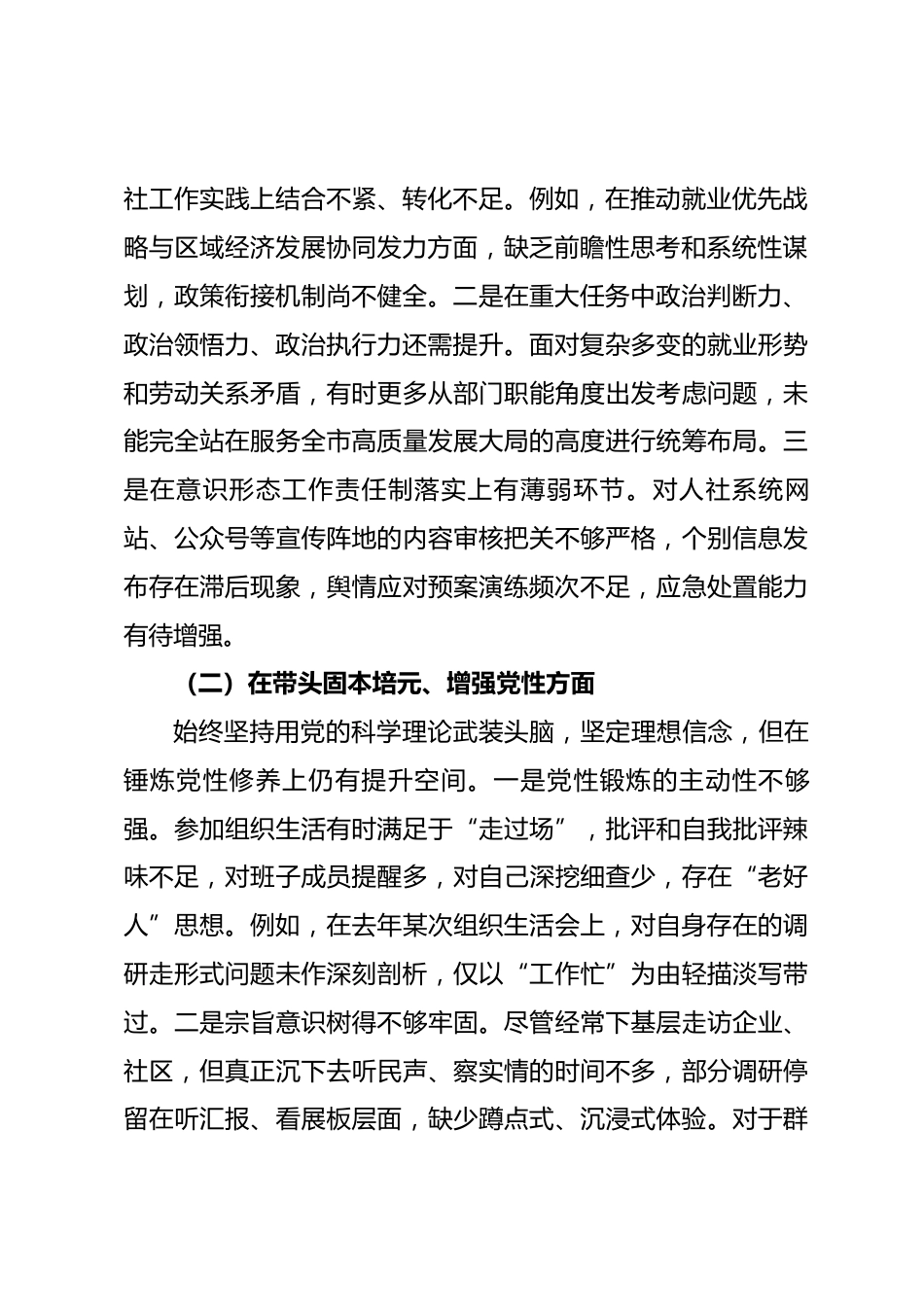 社工作实践上结合不紧、转化不足。例如，在推动就业优先战略与区域经济发展协同发力方面，缺乏前瞻性思考和系统性谋划，政策衔接机制尚不健全。二是在重大任务中政治判断力、政治领悟力、政治执行力还需提升。面对复杂多变的就业形势和劳动关系矛盾，有时更多从部门职能角度出发考虑问题，未能完全站在服务全市高质量发展大局的高度进行统筹布局。三是在意识形态工作责任制落实上有薄弱环节。对人社系统网站、公众号等宣传阵地的内容审核把关不够严格，个别信息发布存在滞后现象，舆情应对预案演练频次不足，应急处置能力有待增强。

（二）在带头固本培元、增强党性方面

始终坚持用党的科学理论武装头脑，坚定理想信念，但在锤炼党性修养上仍有提升空间。一是党性锻炼的主动性不够强。参加组织生活有时满足于“走过场”，批评和自我批评辣味不足，对班子成员提醒多，对自己深挖细查少，存在“老好人”思想。例如，在去年某次组织生活会上，对自身存在的调研走形式问题未作深刻剖析，仅以“工作忙”为由轻描淡写带过。二是宗旨意识树得不够牢固。尽管经常下基层走访企业、社区，但真正沉下去听民声、察实情的时间不多，部分调研停留在听汇报、看展板层面，缺少蹲点式、沉浸式体验。对于群